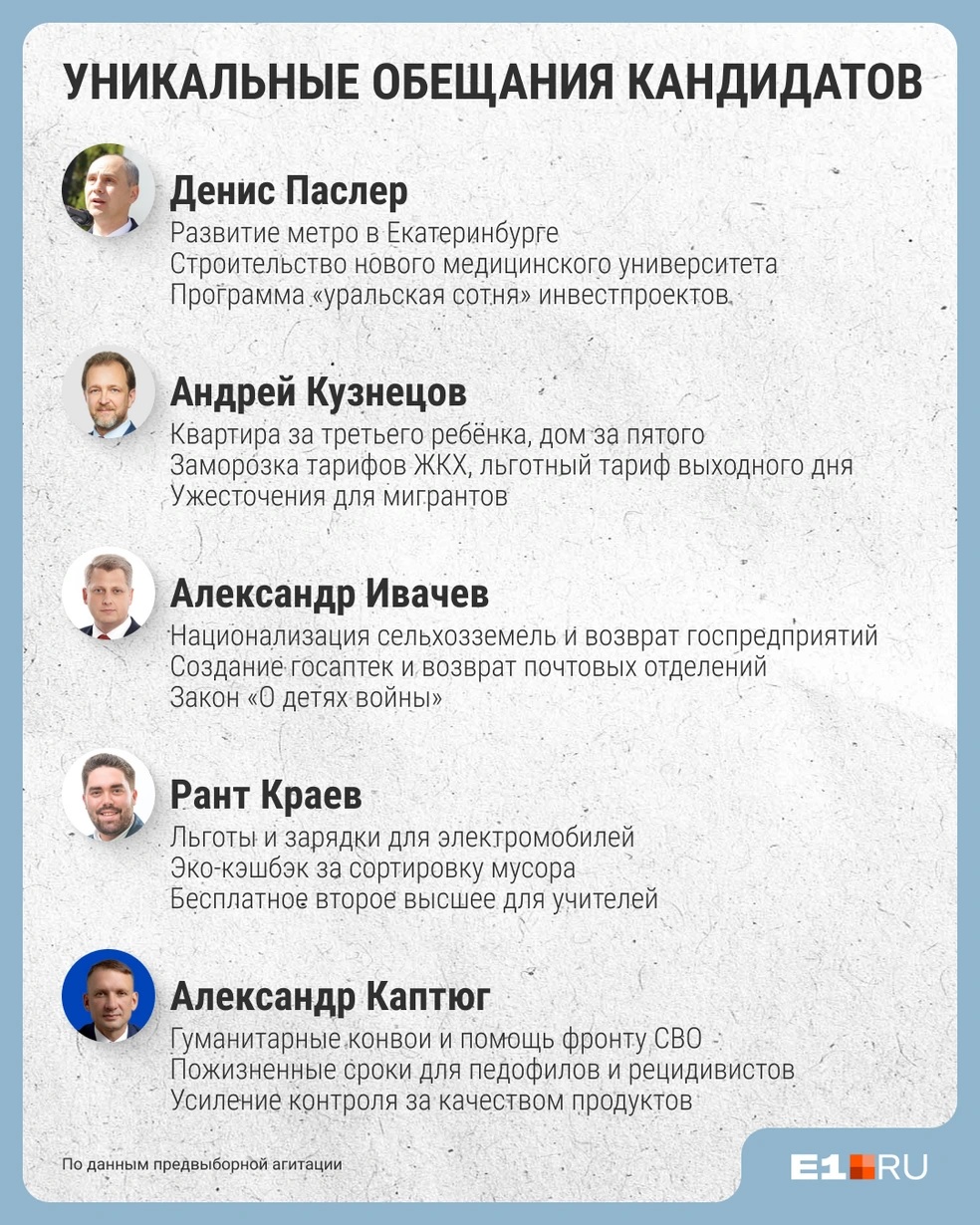 УНИКАЛЬНЫЕ ОБЕЩАНИЯ КАНДИДАТОВ

Денис Паслер
Развитие метро в Екатеринбурге
Строительство нового медицинского университета
Программа «уральская сотня» инвестпроектов

Андрей Кузнецов
Квартира за третьего ребёнка, дом за пятого
Заморозка тарифов ЖКХ, льготный тариф выходного дня
Ужесточения для мигрантов

Александр Ивачев
Национализация сельхозземель и возврат госпредприятий
Создание госаптек и возврат почтовых отделений
Закон «О детях войны»

Рант Краев
Льготы и зарядки для электромобилей
Эко-кэшбэк за сортировку мусора
Бесплатное второе высшее для учителей

Александр Каптюг
Гуманитарные конвои и помощь фронту СВО
Пожизненные сроки для педофилов и рецидивистов
Усиление контроля за качеством продуктов

По данным предвыборной агитации

E1.RU